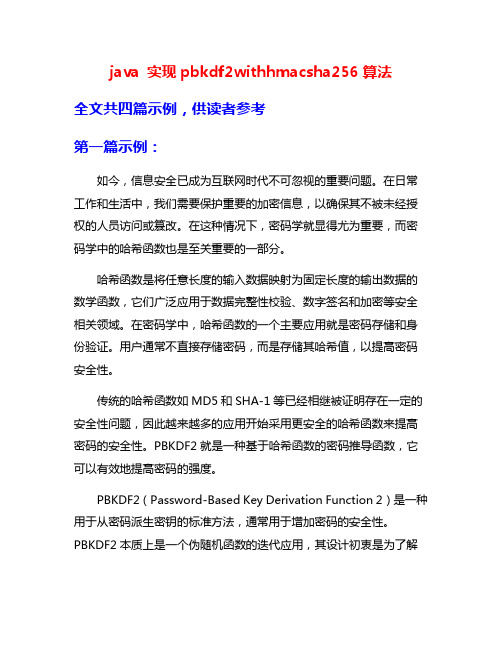 java 实现 pbkdf2withhmacsha256 算法

全文共四篇示例，供读者参考

第一篇示例：

如今，信息安全已成为互联网时代不可忽视的重要问题。在日常工作和生活中，我们需要保护重要的加密信息，以确保其不被未经授权的人员访问或篡改。在这种情况下，密码学就显得尤为重要，而密码学中的哈希函数也是至关重要的一部分。

哈希函数是将任意长度的输入数据映射为固定长度的输出数据的数学函数，它们广泛应用于数据完整性校验、数字签名和加密等安全相关领域。在密码学中，哈希函数的一个主要应用就是密码存储和身份验证。用户通常不直接存储密码，而是存储其哈希值，以提高密码安全性。

传统的哈希函数如 MD5 和 SHA-1 等已经相继被证明存在一定的安全性问题，因此越来越多的应用开始采用更安全的哈希函数来提高密码的安全性。PBKDF2 就是一种基于哈希函数的密码推导函数，它可以有效地提高密码的强度。

PBKDF2（Password-Based Key Derivation Function 2）是一种用于从密码派生密钥的标准方法，通常用于增加密码的安全性。PBKDF2 本质上是一个伪随机函数的迭代应用，其设计初衷是为了解